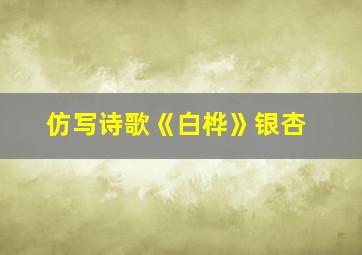 仿写诗歌《白桦》银杏